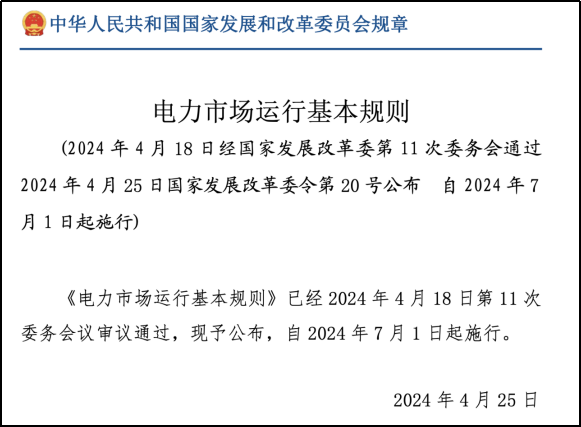 中华人民共和国国家发展和改革委员会规章

电力市场运行基本规则

(2024 年 4 月 18 日经国家发展改革委第 11 次委务会通过 2024 年 4 月 25 日国家发展改革委令第 20 号公布 自 2024 年 7 月 1 日起施行)

《电力市场运行基本规则》已经 2024 年 4 月 18 日第 11 次委务会议审议通过，现予公布，自 2024 年 7 月 1 日起施行。

2024 年 4 月 25 日